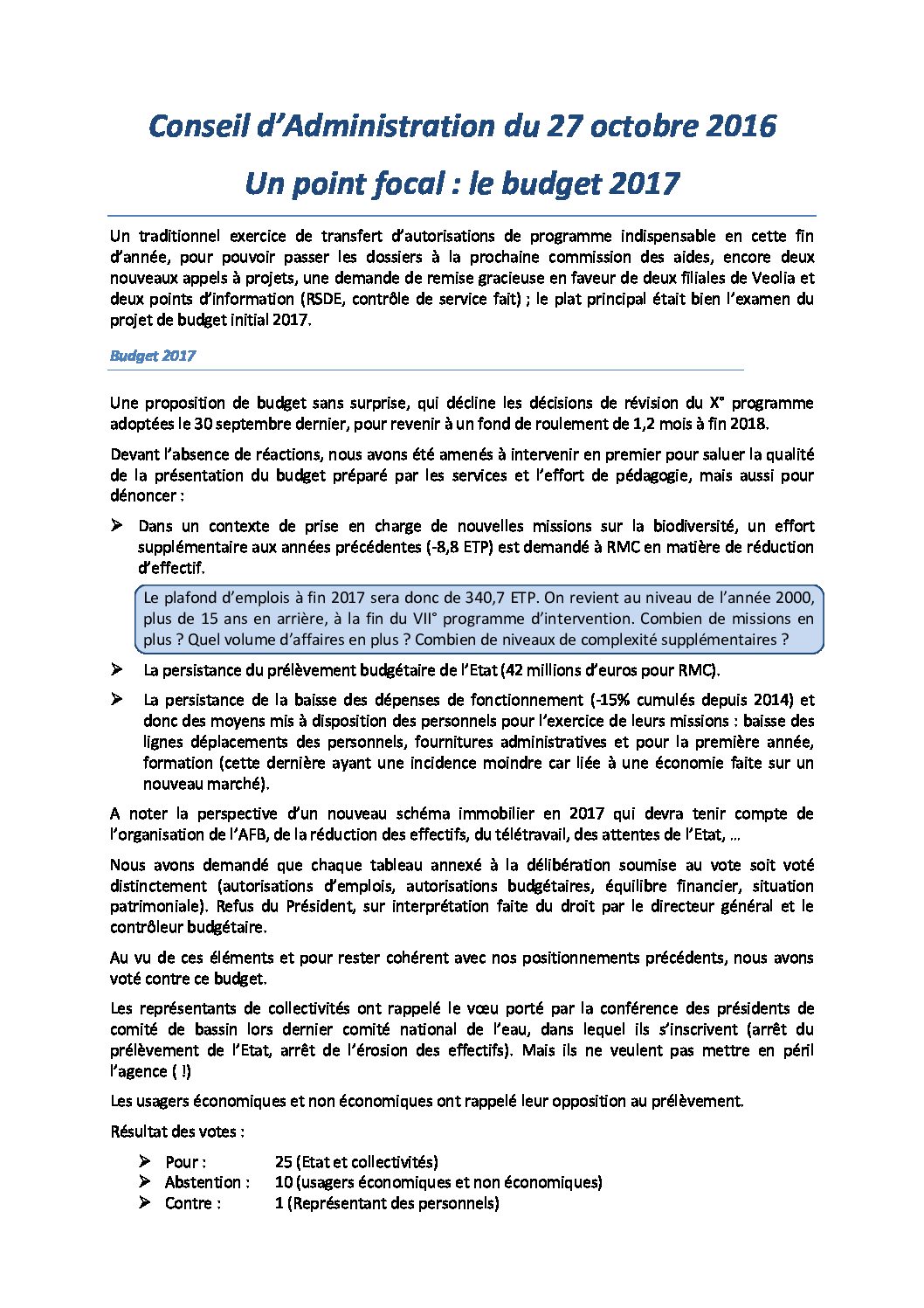 Conseil d'Administration du 27 octobre 2016

Un point focal : le budget 2017

Un traditionnel exercice de transfert d'autorisations de programme indispensable en cette fin d'année, pour pouvoir passer les dossiers à la prochaine commission des aides, encore deux nouveaux appels à projets, une demande de remise gracieuse en faveur de deux filiales de Veolia et deux points d'information (RSDE, contrôle de service fait) ; le plat principal était bien l'examen du projet de budget initial 2017.

Budget 2017

Une proposition de budget sans surprise, qui décline les décisions de révision du X° programme adoptées le 30 septembre dernier, pour revenir à un fond de roulement de 1,2 mois à fin 2018.

Devant l'absence de réactions, nous avons été amenés à intervenir en premier pour saluer la qualité de la présentation du budget préparé par les services et l'effort de pédagogie, mais aussi pour dénoncer :

➢ Dans un contexte de prise en charge de nouvelles missions sur la biodiversité, un effort supplémentaire aux années précédentes (-8,8 ETP) est demandé à RMC en matière de réduction d'effectif.

Le plafond d'emplois à fin 2017 sera donc de 340,7 ETP. On revient au niveau de l'année 2000, plus de 15 ans en arrière, à la fin du VII° programme d'intervention. Combien de missions en plus ? Quel volume d'affaires en plus ? Combien de niveaux de complexité supplémentaires ?

➢ La persistance du prélèvement budgétaire de l'Etat (42 millions d'euros pour RMC).

➢ La persistance de la baisse des dépenses de fonctionnement (-15% cumulés depuis 2014) et donc des moyens mis à disposition des personnels pour l'exercice de leurs missions : baisse des lignes déplacements des personnels, fournitures administratives et pour la première année, formation (cette dernière ayant une incidence moindre car liée à une économie faite sur un nouveau marché).

A noter la perspective d'un nouveau schéma immobilier en 2017 qui devra tenir compte de l'organisation de l'AFB, de la réduction des effectifs, du télétravail, des attentes de l'Etat, …

Nous avons demandé que chaque tableau annexé à la délibération soumise au vote soit voté distinctement (autorisations d'emplois, autorisations budgétaires, équilibre financier, situation patrimoniale). Refus du Président, sur interprétation faite du droit par le directeur général et le contrôleur budgétaire.

Au vu de ces éléments et pour rester cohérent avec nos positionnements précédents, nous avons voté contre ce budget.

Les représentants de collectivités ont rappelé le vœu porté par la conférence des présidents de comité de bassin lors dernier comité national de l'eau, dans lequel ils s'inscrivent (arrêt du prélèvement de l'Etat, arrêt de l'érosion des effectifs). Mais ils ne veulent pas mettre en péril l'agence ( !)

Les usagers économiques et non économiques ont rappelé leur opposition au prélèvement.

Résultat des votes :

➢ Pour : 25 (Etat et collectivités)
➢ Abstention : 10 (usagers économiques et non économiques)
➢ Contre : 1 (Représentant des personnels)